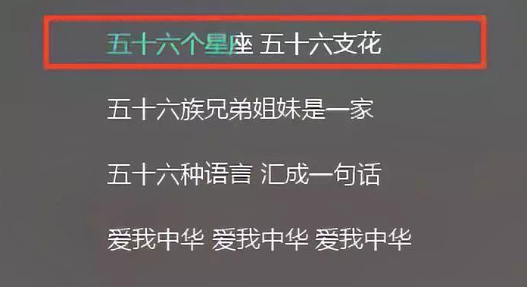 五十六个星座 五十六支花

五十六族兄弟姐妹是一家

五十六种语言 汇成一句话

爱我中华 爱我中华 爱我中华